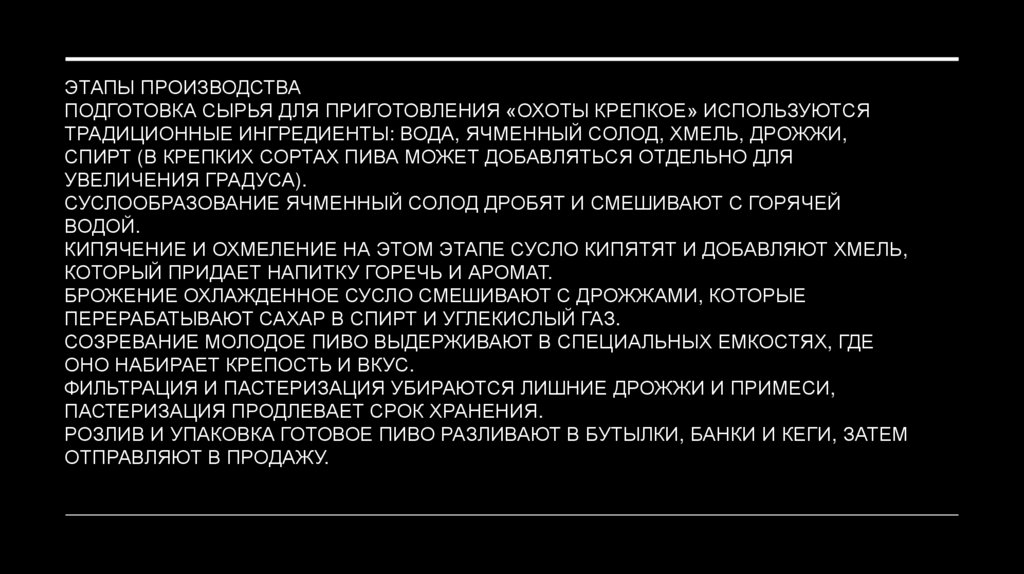 ЭТАПЫ ПРОИЗВОДСТВА

ПОДГОТОВКА СЫРЬЯ ДЛЯ ПРИГОТОВЛЕНИЯ «ОХОТЫ КРЕПКОЕ» ИСПОЛЬЗУЮТСЯ ТРАДИЦИОННЫЕ ИНГРЕДИЕНТЫ: ВОДА, ЯЧМЕННЫЙ СОЛОД, ХМЕЛЬ, ДРОЖЖИ, СПИРТ (В КРЕПКИХ СОРТАХ ПИВА МОЖЕТ ДОБАВЛЯТЬСЯ ОТДЕЛЬНО ДЛЯ УВЕЛИЧЕНИЯ ГРАДУСА).

СУСЛООБРАЗОВАНИЕ ЯЧМЕННЫЙ СОЛОД ДРОБЯТ И СМЕШИВАЮТ С ГОРЯЧЕЙ ВОДОЙ.

КИПЯЧЕНИЕ И ОХМЕЛЕНИЕ НА ЭТОМ ЭТАПЕ СУСЛО КИПЯТЯТ И ДОБАВЛЯЮТ ХМЕЛЬ, КОТОРЫЙ ПРИДАЕТ НАПИТКУ ГОРЕЧЬ И АРОМАТ.

БРОЖЕНИЕ ОХЛАЖДЕННОЕ СУСЛО СМЕШИВАЮТ С ДРОЖЖАМИ, КОТОРЫЕ ПЕРЕРАБАТЫВАЮТ САХАР В СПИРТ И УГЛЕКИСЛЫЙ ГАЗ.

СОЗРЕВАНИЕ МОЛОДОЕ ПИВО ВЫДЕРЖИВАЮТ В СПЕЦИАЛЬНЫХ ЕМКОСТЯХ, ГДЕ ОНО НАБИРАЕТ КРЕПОСТЬ И ВКУС.

ФИЛЬТРАЦИЯ И ПАСТЕРИЗАЦИЯ УБИРАЮТСЯ ЛИШНИЕ ДРОЖЖИ И ПРИМЕСИ, ПАСТЕРИЗАЦИЯ ПРОДЛЕВАЕТ СРОК ХРАНЕНИЯ.

РОЗЛИВ И УПАКОВКА ГОТОВОЕ ПИВО РАЗЛИВАЮТ В БУТЫЛКИ, БАНКИ И КЕГИ, ЗАТЕМ ОТПРАВЛЯЮТ В ПРОДАЖУ.